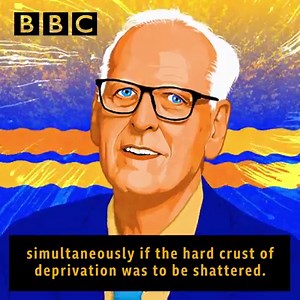 BBC

simultaneously if the hard crust of deprivation was to be shattered.